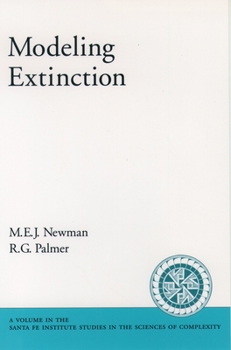 Modeling Extinction

M.E.J. Newman
R.G. Palmer

A VOLUME IN THE
SANTA FE INSTITUTE STUDIES IN THE SCIENCES OF COMPLEXITY